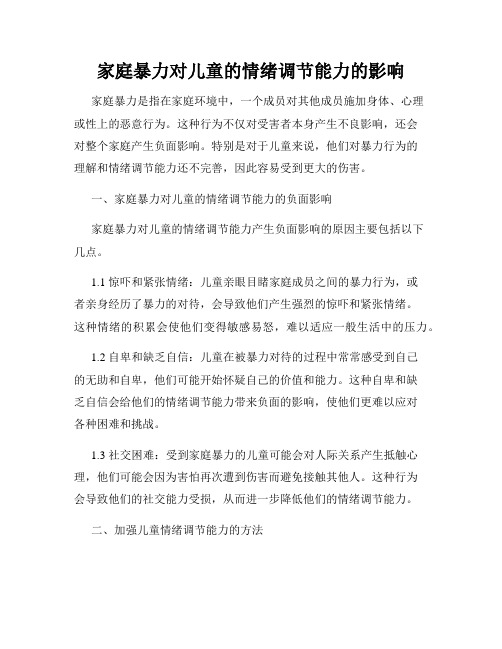 家庭暴力对儿童的情绪调节能力的影响

家庭暴力是指在家庭环境中，一个成员对其他成员施加身体、心理或性上的恶意行为。这种行为不仅对受害者本身产生不良影响，还会对整个家庭产生负面影响。特别是对于儿童来说，他们对暴力行为的理解和情绪调节能力还不完善，因此容易受到更大的伤害。

一、家庭暴力对儿童的情绪调节能力的负面影响

家庭暴力对儿童的情绪调节能力产生负面影响的原因主要包括以下几点。

1.1 惊吓和紧张情绪：儿童亲眼目睹家庭成员之间的暴力行为，或者亲身经历了暴力的对待，会导致他们产生强烈的惊吓和紧张情绪。这种情绪的积累会使他们变得敏感易怒，难以适应一般生活中的压力。

1.2 自卑和缺乏自信：儿童在被暴力对待的过程中常常感受到自己的无助和自卑，他们可能开始怀疑自己的价值和能力。这种自卑和缺乏自信会给他们的情绪调节能力带来负面的影响，使他们更难以应对各种困难和挑战。

1.3 社交困难：受到家庭暴力的儿童可能会对人际关系产生抵触心理，他们可能会因为害怕再次遭到伤害而避免接触其他人。这种行为会导致他们的社交能力受损，从而进一步降低他们的情绪调节能力。

二、加强儿童情绪调节能力的方法